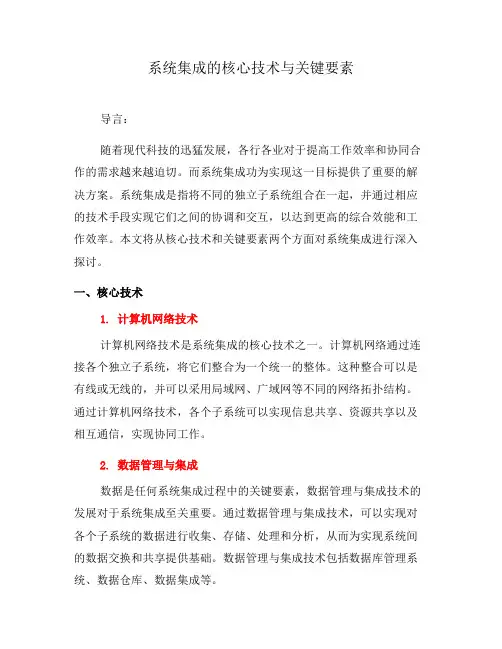 系统集成的核心技术与关键要素

导言：

随着现代科技的迅猛发展，各行各业对于提高工作效率和协同合作的需求越来越迫切。而系统集成功为实现这一目标提供了重要的解决方案。系统集成是指将不同的独立子系统组合在一起，并通过相应的技术手段实现它们之间的协调和交互，以达到更高的综合效能和工作效率。本文将从核心技术和关键要素两个方面对系统集成进行深入探讨。

一、核心技术

1. 计算机网络技术

计算机网络技术是系统集成的核心技术之一。计算机网络通过连接各个独立子系统，将它们整合为一个统一的整体。这种整合可以是有线或无线的，并可以采用局域网、广域网等不同的网络拓扑结构。通过计算机网络技术，各个子系统可以实现信息共享、资源共享以及相互通信，实现协同工作。

2. 数据管理与集成

数据是任何系统集成过程中的关键要素，数据管理与集成技术的发展对于系统集成至关重要。通过数据管理与集成技术，可以实现对各个子系统的数据进行收集、存储、处理和分析，从而为实现系统间的数据交换和共享提供基础。数据管理与集成技术包括数据库管理系统、数据仓库、数据集成等。